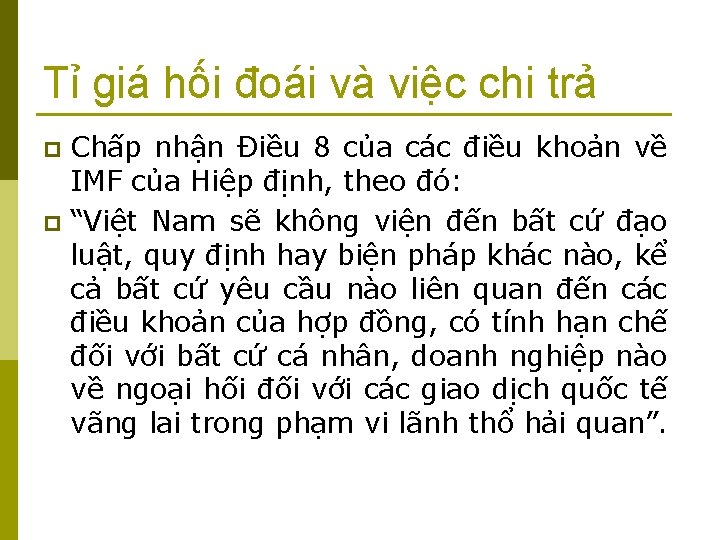 Tỉ giá hối đoái và việc chi trả

Chấp nhận Điều 8 của các điều khoản về IMF của Hiệp định, theo đó:

“Việt Nam sẽ không viện đến bất cứ đạo luật, quy định hay biện pháp khác nào, kể cả bất cứ yêu cầu nào liên quan đến các điều khoản của hợp đồng, có tính hạn chế đối với bất cứ cá nhân, doanh nghiệp nào về ngoại hối đối với các giao dịch quốc tế vãng lai trong phạm vi lãnh thổ hải quan”.